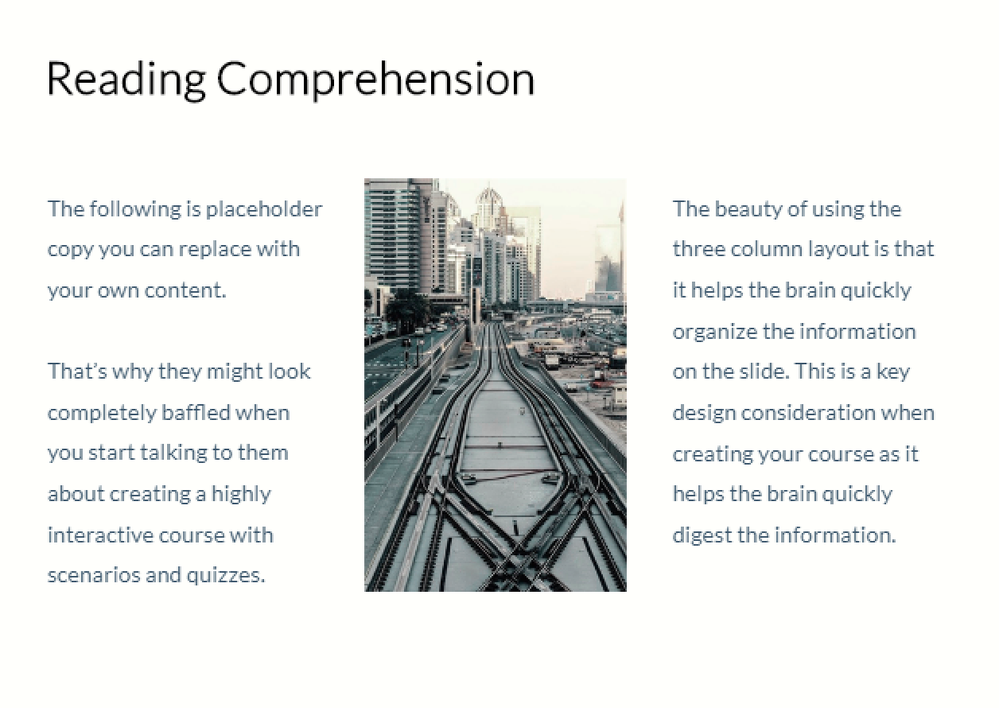 Reading Comprehension

The following is placeholder copy you can replace with your own content.

That's why they might look completely baffled when you start talking to them about creating a highly interactive course with scenarios and quizzes.

The beauty of using the three column layout is that it helps the brain quickly organize the information on the slide. This is a key design consideration when creating your course as it helps the brain quickly digest the information.